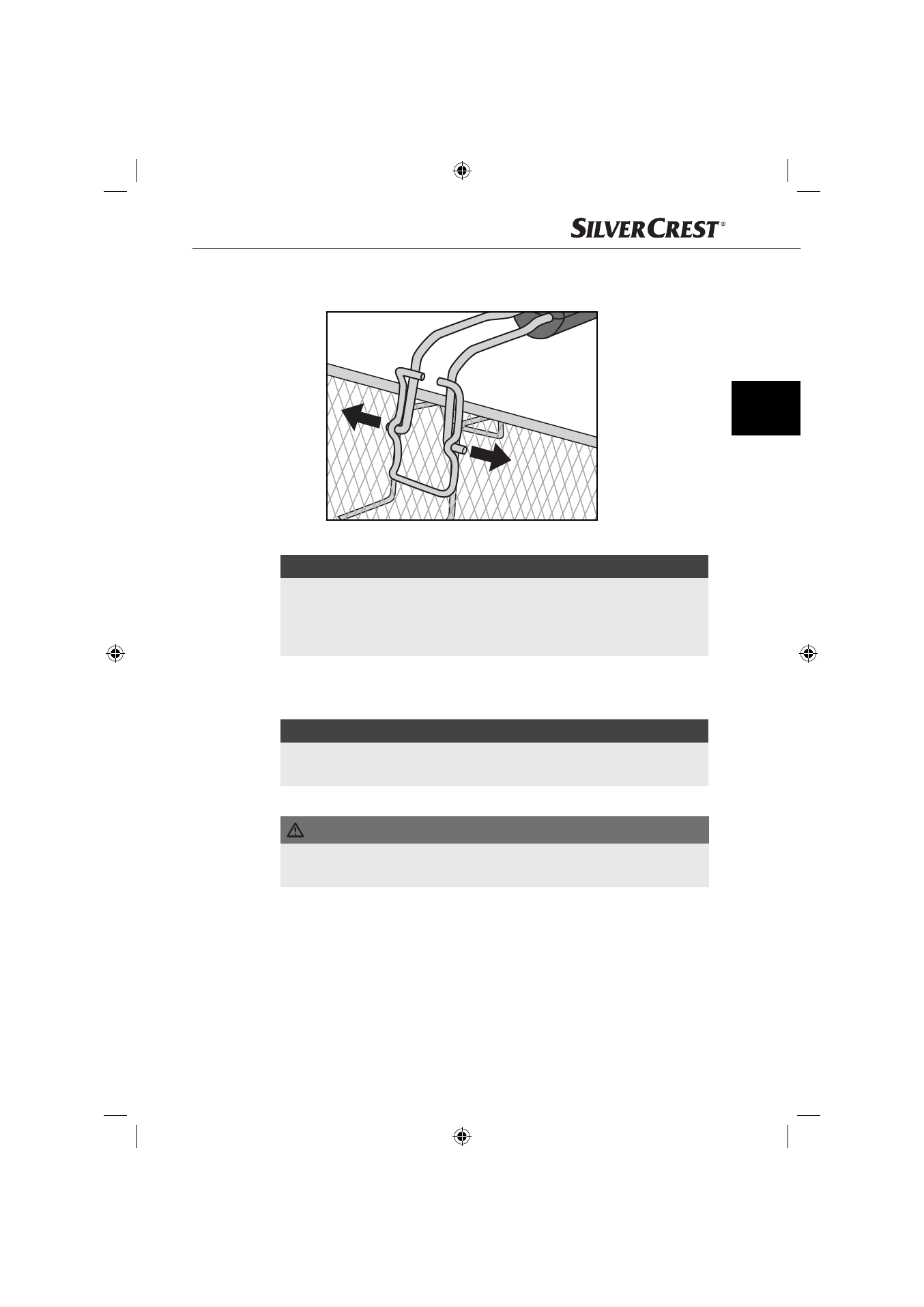 SILVERCREST®